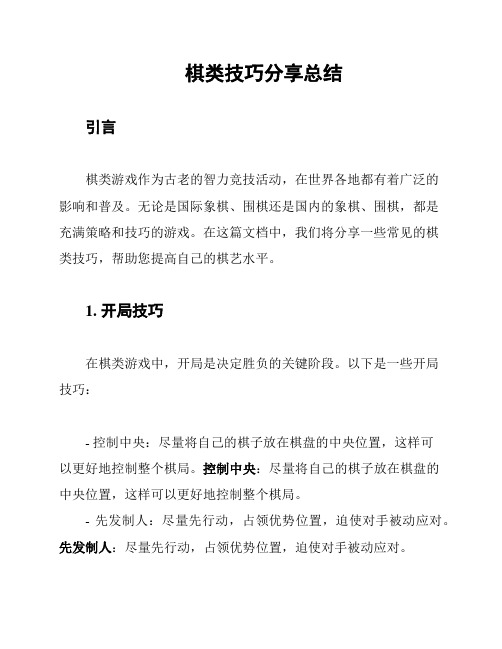 棋类技巧分享总结

引言

棋类游戏作为古老的智力竞技活动，在世界各地都有着广泛的影响和普及。无论是国际象棋、围棋还是国内的象棋、围棋，都是充满策略和技巧的游戏。在这篇文档中，我们将分享一些常见的棋类技巧，帮助您提高自己的棋艺水平。

1. 开局技巧

在棋类游戏中，开局是决定胜负的关键阶段。以下是一些开局技巧：

- 控制中央：尽量将自己的棋子放在棋盘的中央位置，这样可以更好地控制整个棋局。控制中央：尽量将自己的棋子放在棋盘的中央位置，这样可以更好地控制整个棋局。

- 先发制人：尽量先行动，占领优势位置，迫使对手被动应对。先发制人：尽量先行动，占领优势位置，迫使对手被动应对。